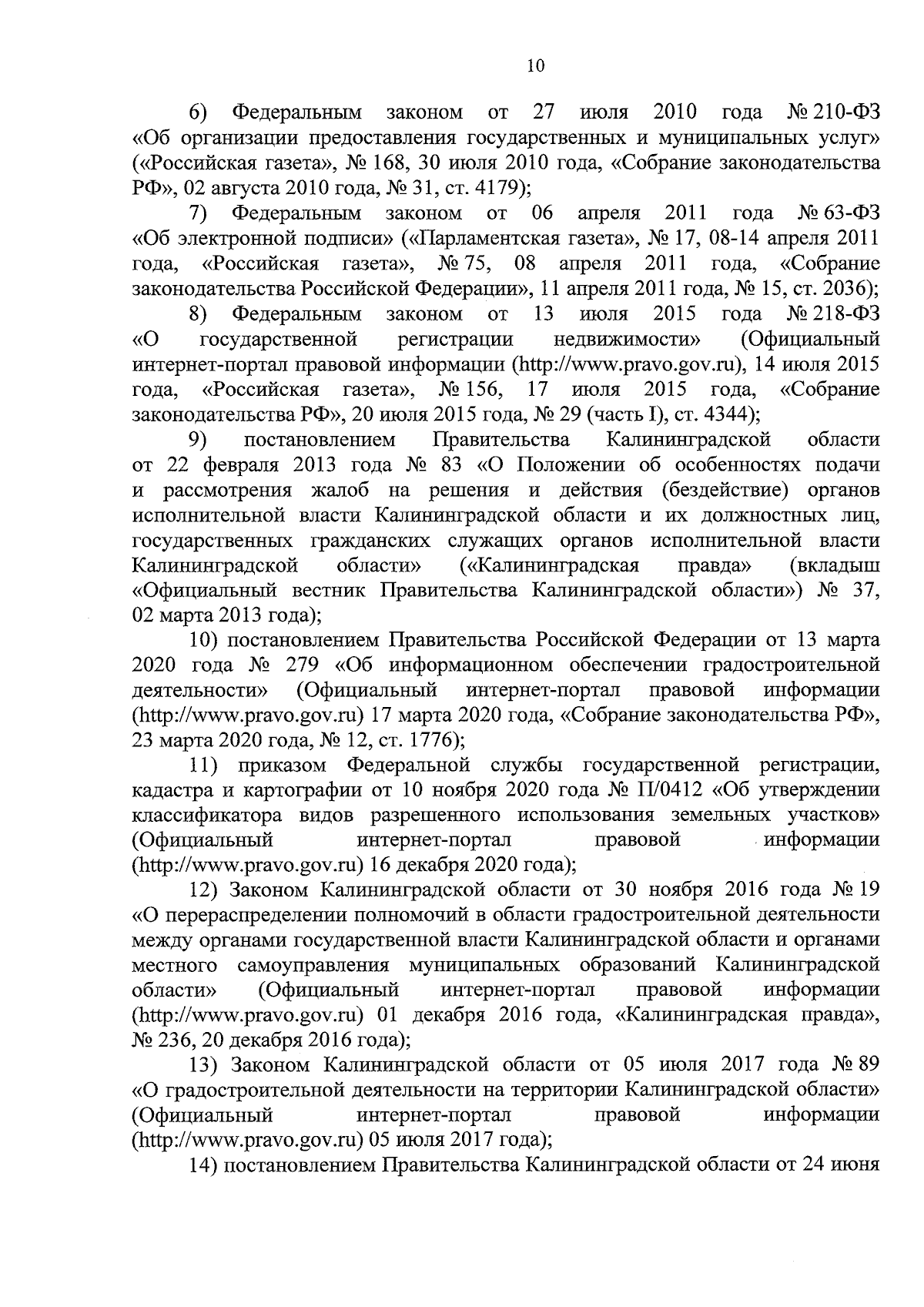 10

6) Федеральным законом от 27 июля 2010 года № 210-ФЗ «Об организации предоставления государственных и муниципальных услуг» («Российская газета», № 168, 30 июля 2010 года, «Собрание законодательства РФ», 02 августа 2010 года, № 31, ст. 4179);

7) Федеральным законом от 06 апреля 2011 года № 63-ФЗ «Об электронной подписи» («Парламентская газета», № 17, 08-14 апреля 2011 года, «Российская газета», № 75, 08 апреля 2011 года, «Собрание законодательства Российской Федерации», 11 апреля 2011 года, № 15, ст. 2036);

8) Федеральным законом от 13 июля 2015 года № 218-ФЗ «О государственной регистрации недвижимости» (Официальный интернет-портал правовой информации (http://www.pravo.gov.ru), 14 июля 2015 года, «Российская газета», № 156, 17 июля 2015 года, «Собрание законодательства РФ», 20 июля 2015 года, № 29 (часть I), ст. 4344);

9) постановлением Правительства Калининградской области от 22 февраля 2013 года № 83 «О Положении об особенностях подачи и рассмотрения жалоб на решения и действия (бездействие) органов исполнительной власти Калининградской области и их должностных лиц, государственных гражданских служащих органов исполнительной власти Калининградской области» («Калининградская правда» (вкладыш «Официальный вестник Правительства Калининградской области») № 37, 02 марта 2013 года);

10) постановлением Правительства Российской Федерации от 13 марта 2020 года № 279 «Об информационном обеспечении градостроительной деятельности» (Официальный интернет-портал правовой информации (http://www.pravo.gov.ru) 17 марта 2020 года, «Собрание законодательства РФ», 23 марта 2020 года, № 12, ст. 1776);

11) приказом Федеральной службы государственной регистрации, кадастра и картографии от 10 ноября 2020 года № П/0412 «Об утверждении классификатора видов разрешенного использования земельных участков» (Официальный интернет-портал правовой информации (http://www.pravo.gov.ru) 16 декабря 2020 года);

12) Законом Калининградской области от 30 ноября 2016 года № 19 «О перераспределении полномочий в области градостроительной деятельности между органами государственной власти Калининградской области и органами местного самоуправления муниципальных образований Калининградской области» (Официальный интернет-портал правовой информации (http://www.pravo.gov.ru) 01 декабря 2016 года, «Калининградская правда», № 236, 20 декабря 2016 года);

13) Законом Калининградской области от 05 июля 2017 года № 89 «О градостроительной деятельности на территории Калининградской области» (Официальный интернет-портал правовой информации (http://www.pravo.gov.ru) 05 июля 2017 года);

14) постановлением Правительства Калининградской области от 24 июня